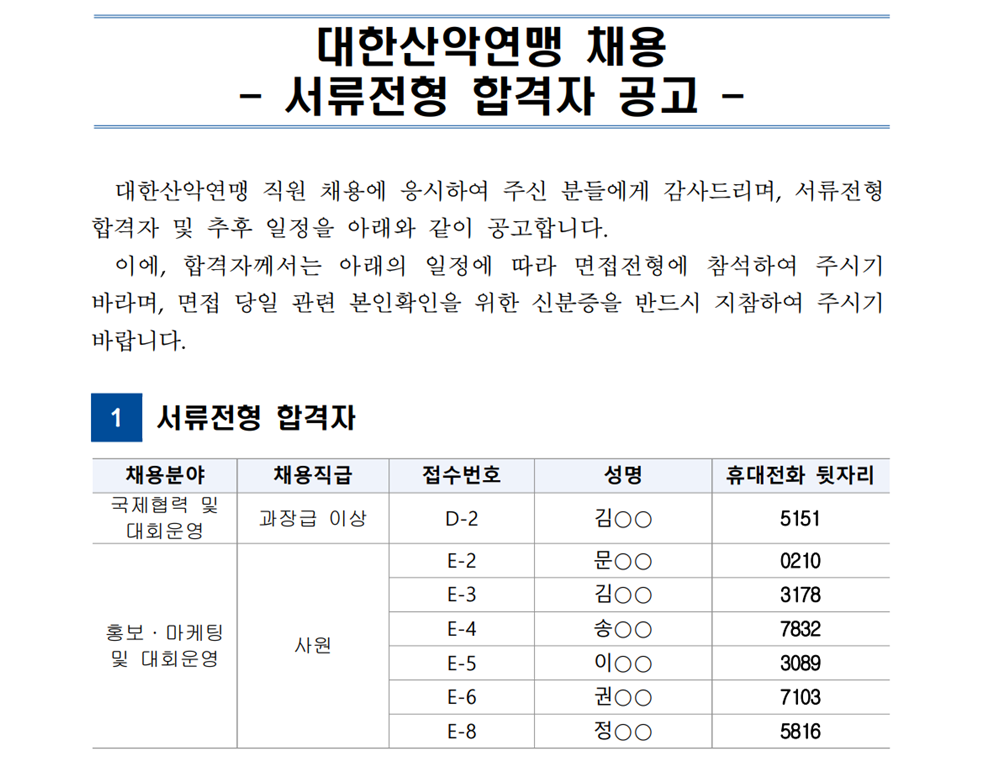 대한산악연맹 채용
- 서류전형 합격자 공고 -

대한산악연맹 직원 채용에 응시하여 주신 분들에게 감사드리며, 서류전형 합격자 및 추후 일정을 아래와 같이 공고합니다.

이에, 합격자께서는 아래의 일정에 따라 면접전형에 참석하여 주시기 바라며, 면접 당일 관련 본인확인을 위한 신분증을 반드시 지참하여 주시기 바랍니다.

1 서류전형 합격자

| 채용분야 | 채용직급 | 접수번호 | 성명 | 휴대전화 뒷자리 |
|---|---|---|---|---|
| 국제협력 및 대회운영 | 과장급 이상 | D-2 | 김○○ | 5151 |
| 홍보 · 마케팅 및 대회운영 | 사원 | E-2 | 문○○ | 0210 |
| | | E-3 | 김○○ | 3178 |
| | | E-4 | 송○○ | 7832 |
| | | E-5 | 이○○ | 3089 |
| | | E-6 | 권○○ | 7103 |
| | | E-8 | 정○○ | 5816 |